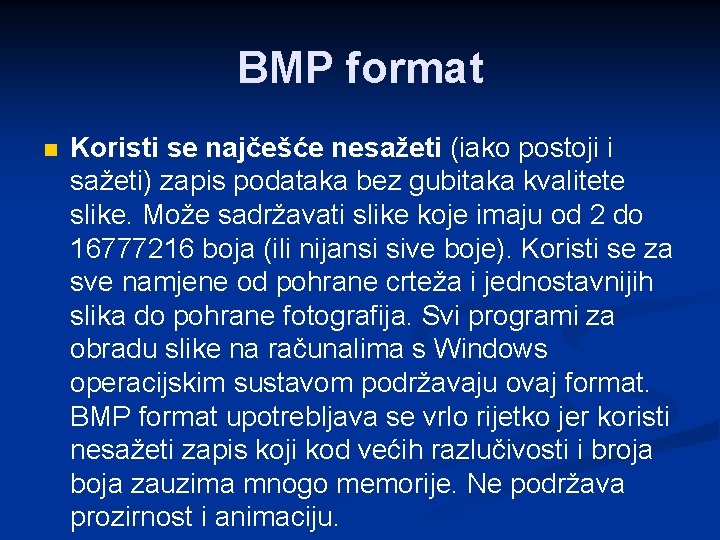 BMP format

Koristi se najčešće nesažeti (iako postoji i sažeti) zapis podataka bez gubitaka kvalitete slike. Može sadržavati slike koje imaju od 2 do 16777216 boja (ili nijansi sive boje). Koristi se za sve namjene od pohrane crteža i jednostavnijih slika do pohrane fotografija. Svi programi za obradu slike na računalima s Windows operacijskim sustavom podržavaju ovaj format. BMP format upotrebljava se vrlo rijetko jer koristi nesažeti zapis koji kod većih razlučivosti i broja boja zauzima mnogo memorije. Ne podržava prozirnost i animaciju.